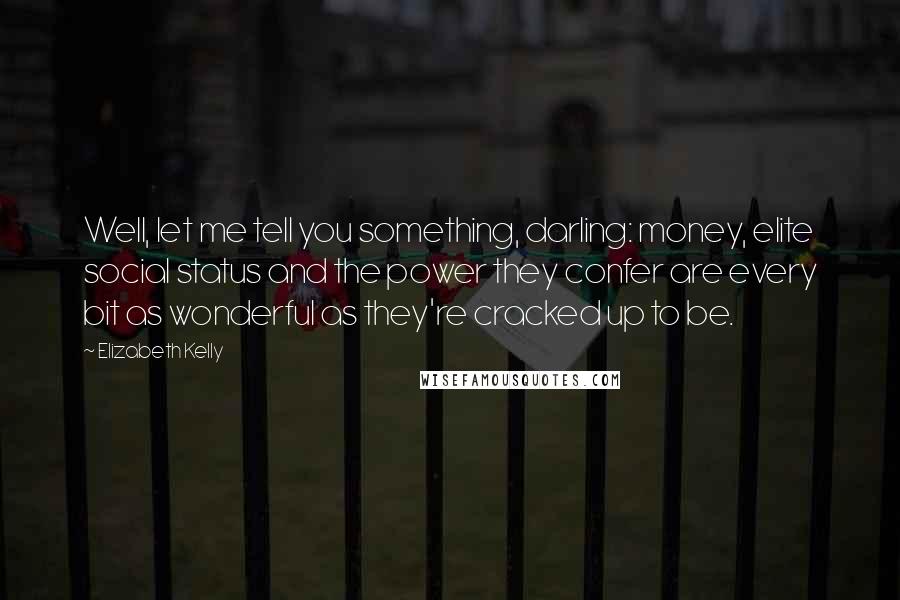 Well, let me tell you something, darling: money, elite social status and the power they confer are every bit as wonderful as they're cracked up to be.

~ Elizabeth Kelly

WISEFAMOUSQUOTES.COM